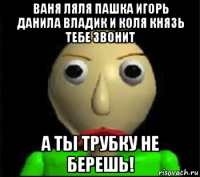 ВАНЯ ЛЯЛЯ ПАШКА ИГОРЬ ДАНИЛА ВЛАДИК И КОЛЯ КНЯЗЬ ТЕБЕ ЗВОНИТ

А ТЫ ТРУБКУ НЕ БЕРЕШЬ!

risovach.ru